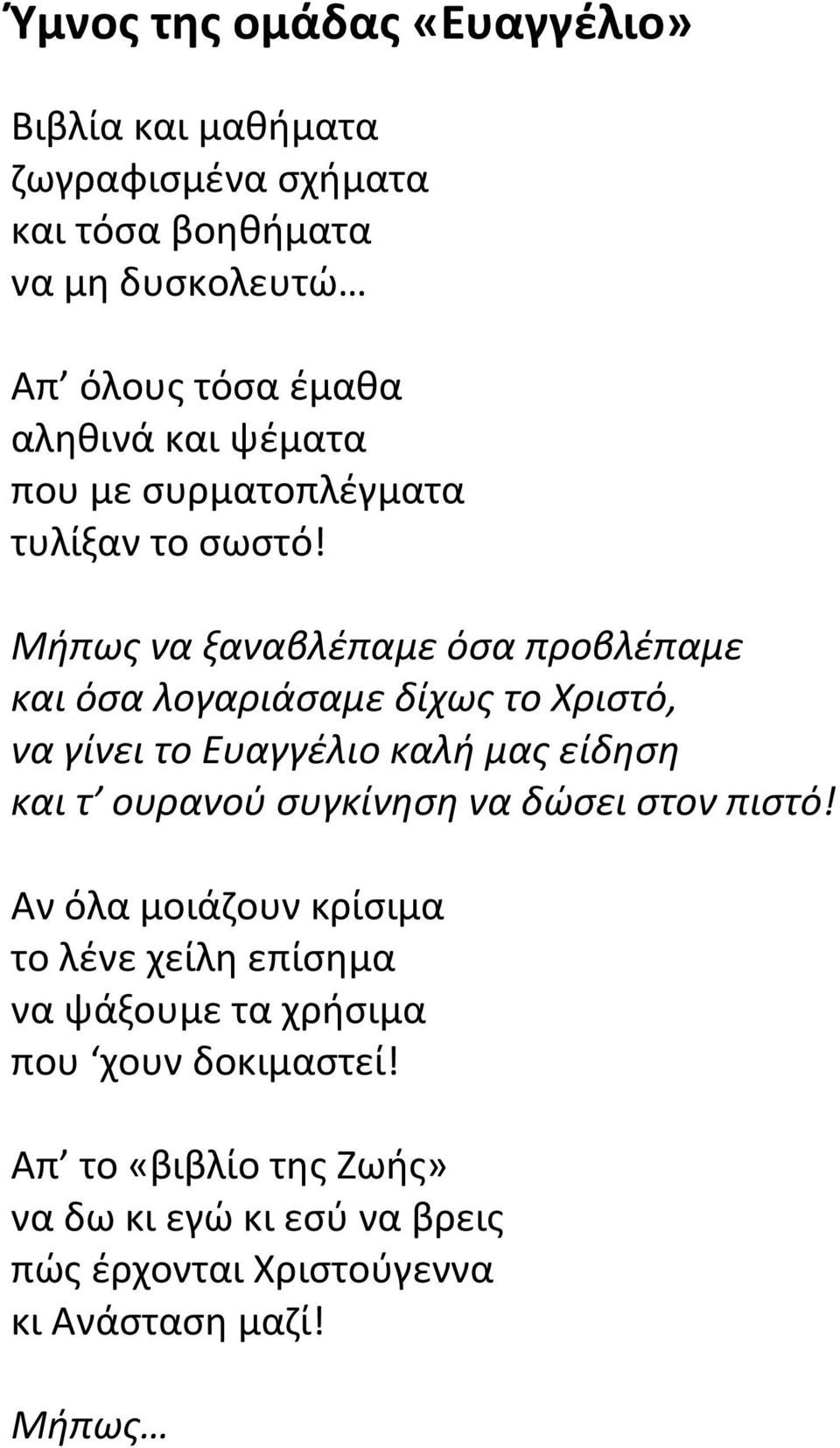 Ύμνος της ομάδας «Ευαγγέλιο»

Βιβλία και μαθήματα
ζωγραφισμένα σχήματα
και τόσα βοηθήματα
να μη δυσκολευτώ…

Απ’ όλους τόσα έμαθα
αληθινά και ψέματα
που με συρματοπλέγματα
τυλίξαν το σωστό!

Μήπως να ξαναβλέπαμε όσα προβλέπαμε
και όσα λογαριάσαμε δίχως το Χριστό,
να γίνει το Ευαγγέλιο καλή μας είδηση
και τ’ ουρανού συγκίνηση να δώσει στον πιστό!

Αν όλα μοιάζουν κρίσιμα
το λένε χείλη επίσημα
να ψάξουμε τα χρήσιμα
που ‘χουν δοκιμαστεί!

Απ’ το «βιβλίο της Ζωής»
να δω κι εγώ κι εσύ να βρεις
πώς έρχονται Χριστούγεννα
κι Ανάσταση μαζί!

Μήπως…